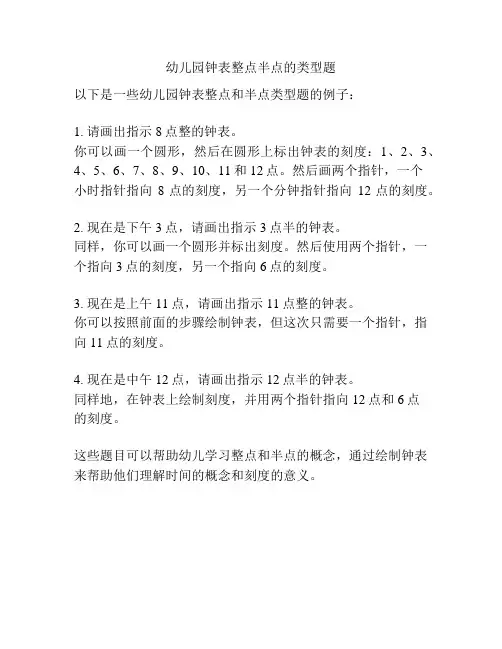 幼儿园钟表整点半点的类型题

以下是一些幼儿园钟表整点和半点类型题的例子：

1. 请画出指示 8 点整的钟表。
你可以画一个圆形，然后在圆形上标出钟表的刻度：1、2、3、4、5、6、7、8、9、10、11 和 12 点。然后画两个指针，一个小时指针指向 8 点的刻度，另一个分钟指针指向 12 点的刻度。

2. 现在是下午 3 点，请画出指示 3 点半的钟表。
同样，你可以画一个圆形并标出刻度。然后使用两个指针，一个指向 3 点的刻度，另一个指向 6 点的刻度。

3. 现在是上午 11 点，请画出指示 11 点整的钟表。
你可以按照前面的步骤绘制钟表，但这次只需要一个指针，指向 11 点的刻度。

4. 现在是中午 12 点，请画出指示 12 点半的钟表。
同样地，在钟表上绘制刻度，并用两个指针指向 12 点和 6 点的刻度。

这些题目可以帮助幼儿学习整点和半点的概念，通过绘制钟表来帮助他们理解时间的概念和刻度的意义。